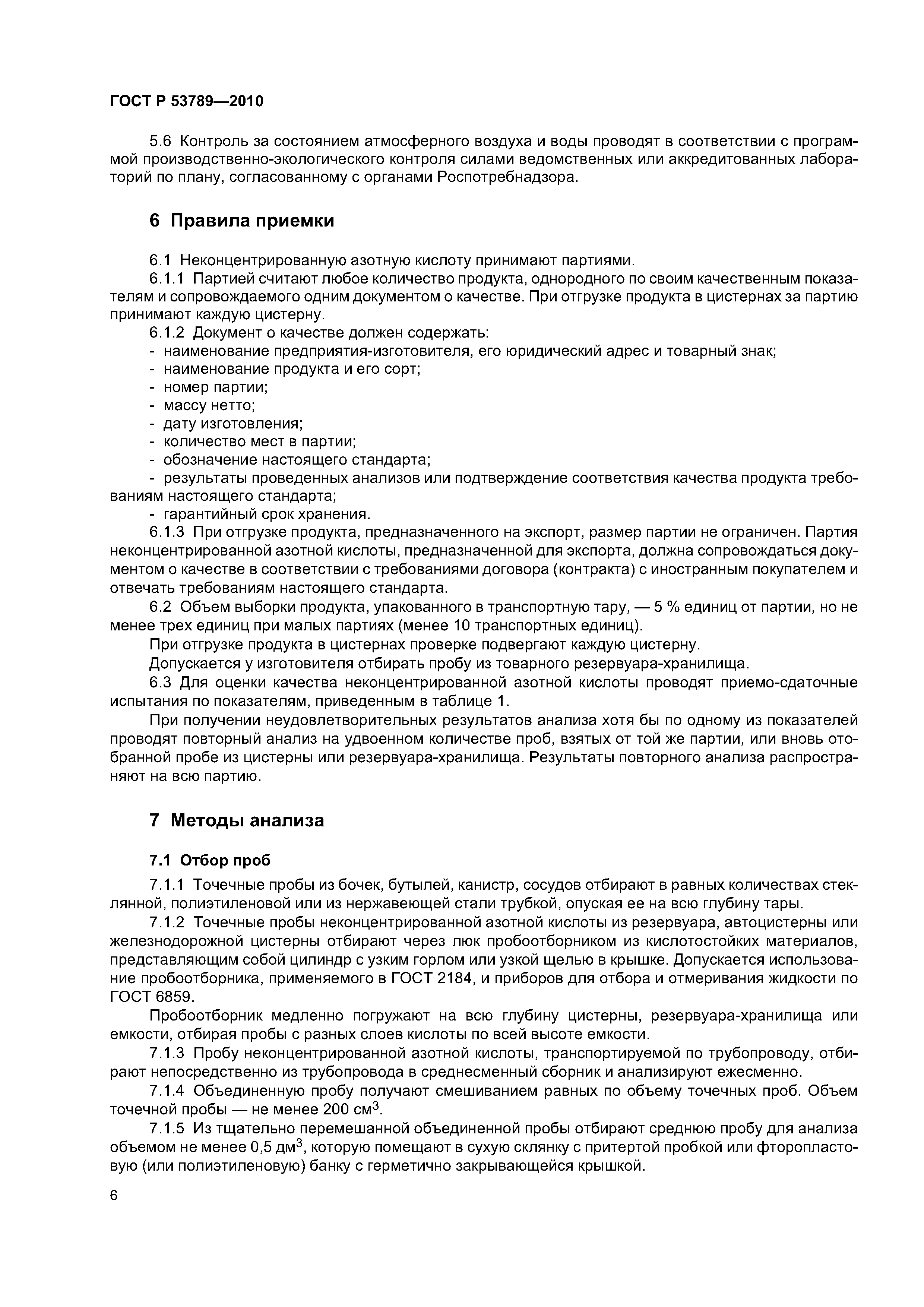 ГОСТ Р 53789—2010

5.6 Контроль за состоянием атмосферного воздуха и воды проводят в соответствии с программой производственно-экологического контроля силами ведомственных или аккредитованных лабораторий по плану, согласованному с органами Роспотребнадзора.

6 Правила приемки

6.1 Неконцентрированную азотную кислоту принимают партиями.

6.1.1 Партией считают любое количество продукта, однородного по своим качественным показателям и сопровождаемого одним документом о качестве. При отгрузке продукта в цистернах за партию принимают каждую цистерну.

6.1.2 Документ о качестве должен содержать:

- наименование предприятия-изготовителя, его юридический адрес и товарный знак;
- наименование продукта и его сорт;
- номер партии;
- массу нетто;
- дату изготовления;
- количество мест в партии;
- обозначение настоящего стандарта;
- результаты проведенных анализов или подтверждение соответствия качества продукта требованиям настоящего стандарта;
- гарантийный срок хранения.

6.1.3 При отгрузке продукта, предназначенного на экспорт, размер партии не ограничен. Партия неконцентрированной азотной кислоты, предназначенной для экспорта, должна сопровождаться документом о качестве в соответствии с требованиями договора (контракта) с иностранным покупателем и отвечать требованиям настоящего стандарта.

6.2 Объем выборки продукта, упакованного в транспортную тару, — 5 % единиц от партии, но не менее трех единиц при малых партиях (менее 10 транспортных единиц).

При отгрузке продукта в цистернах проверке подвергают каждую цистерну.

Допускается у изготовителя отбирать пробу из товарного резервуара-хранилища.

6.3 Для оценки качества неконцентрированной азотной кислоты проводят приемо-сдаточные испытания по показателям, приведенным в таблице 1.

При получении неудовлетворительных результатов анализа хотя бы по одному из показателей проводят повторный анализ на удвоенном количестве проб, взятых от той же партии, или вновь отобранной пробе из цистерны или резервуара-хранилища. Результаты повторного анализа распространяют на всю партию.

7 Методы анализа

7.1 Отбор проб

7.1.1 Точечные пробы из бочек, бутылей, канистр, сосудов отбирают в равных количествах стеклянной, полиэтиленовой или из нержавеющей стали трубкой, опуская ее на всю глубину тары.

7.1.2 Точечные пробы неконцентрированной азотной кислоты из резервуара, автоцистерны или железнодорожной цистерны отбирают через люк пробоотборником из кислотостойких материалов, представляющим собой цилиндр с узким горлом или узкой щелью в крышке. Допускается использование пробоотборника, применяемого в ГОСТ 2184, и приборов для отбора и отмеривания жидкости по ГОСТ 6859.

Пробоотборник медленно погружают на всю глубину цистерны, резервуара-хранилища или емкости, отбирая пробы с разных слоев кислоты по всей высоте емкости.

7.1.3 Пробу неконцентрированной азотной кислоты, транспортируемой по трубопроводу, отбирают непосредственно из трубопровода в среднесменный сборник и анализируют ежесменно.

7.1.4 Объединенную пробу получают смешиванием равных по объему точечных проб. Объем точечной пробы — не менее 200 см$^3$.

7.1.5 Из тщательно перемешанной объединенной пробы отбирают среднюю пробу для анализа объемом не менее 0,5 дм$^3$, которую помещают в сухую склянку с притертой пробкой или фторопластовую (или полиэтиленовую) банку с герметично закрывающейся крышкой.

6